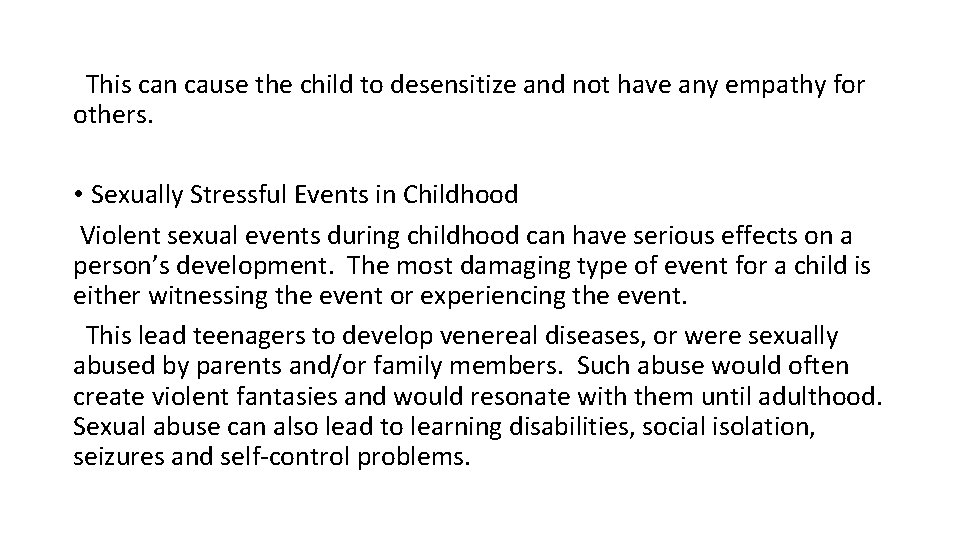 This can cause the child to desensitize and not have any empathy for others.

• Sexually Stressful Events in Childhood

Violent sexual events during childhood can have serious effects on a person's development. The most damaging type of event for a child is either witnessing the event or experiencing the event.

This lead teenagers to develop venereal diseases, or were sexually abused by parents and/or family members. Such abuse would often create violent fantasies and would resonate with them until adulthood. Sexual abuse can also lead to learning disabilities, social isolation, seizures and self-control problems.